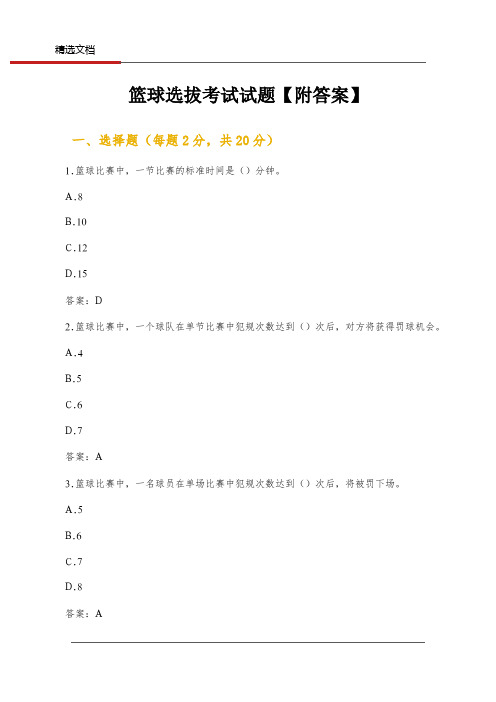 精选文档

篮球选拔考试试题【附答案】

一、选择题（每题2分，共20分）

1.篮球比赛中，一节比赛的标准时间是（）分钟。

A.8

B.10

C.12

D.15

答案：D

2.篮球比赛中，一个球队在单节比赛中犯规次数达到（）次后，对方将获得罚球机会。

A.4

B.5

C.6

D.7

答案：A

3.篮球比赛中，一名球员在单场比赛中犯规次数达到（）次后，将被罚下场。

A.5

B.6

C.7

D.8

答案：A